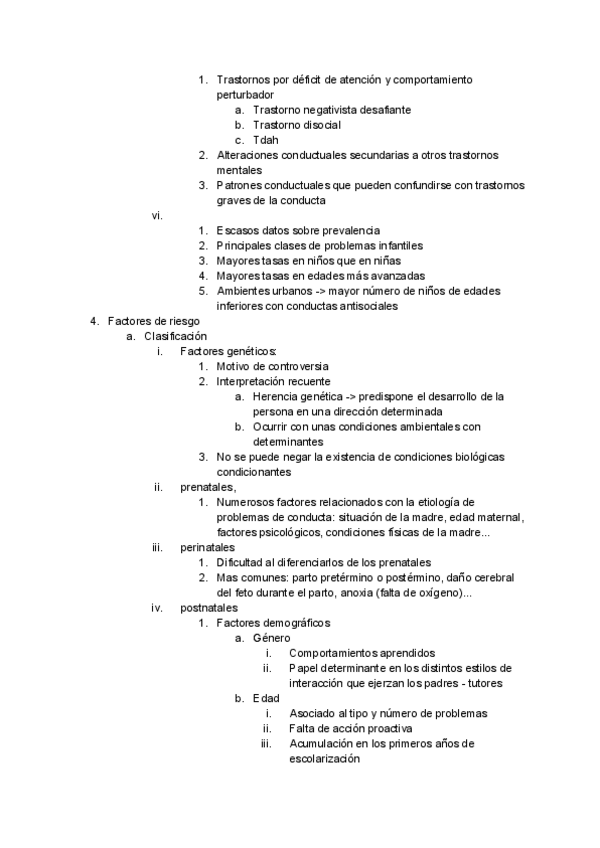 1. Trastornos por déficit de atención y comportamiento perturbador
a. Trastorno negativista desafiante
b. Trastorno disocial
c. Tdah
2. Alteraciones conductuales secundarias a otros trastornos mentales
3. Patrones conductuales que pueden confundirse con trastornos graves de la conducta
vi.
1. Escasos datos sobre prevalencia
2. Principales clases de problemas infantiles
3. Mayores tasas en niños que en niñas
4. Mayores tasas en edades más avanzadas
5. Ambientes urbanos -> mayor número de niños de edades inferiores con conductas antisociales
4. Factores de riesgo
a. Clasificación
i. Factores genéticos:
1. Motivo de controversia
2. Interpretación recuente
a. Herencia genética -> predispone el desarrollo de la persona en una dirección determinada
b. Ocurrir con unas condiciones ambientales con determinantes
3. No se puede negar la existencia de condiciones biológicas condicionantes
ii. prenatales,
1. Numerosos factores relacionados con la etiología de problemas de conducta: situación de la madre, edad maternal, factores psicológicos, condiciones físicas de la madre...
iii. perinatales
1. Dificultad al diferenciarlos de los prenatales
2. Mas comunes: parto pretérmino o postérmino, daño cerebral del feto durante el parto, anoxia (falta de oxígeno)...
iv. postnatales
1. Factores demográficos
a. Género
i. Comportamientos aprendidos
ii. Papel determinante en los distintos estilos de interacción que ejerzan los padres - tutores
b. Edad
i. Asociado al tipo y número de problemas
ii. Falta de acción proactiva
iii. Acumulación en los primeros años de escolarización